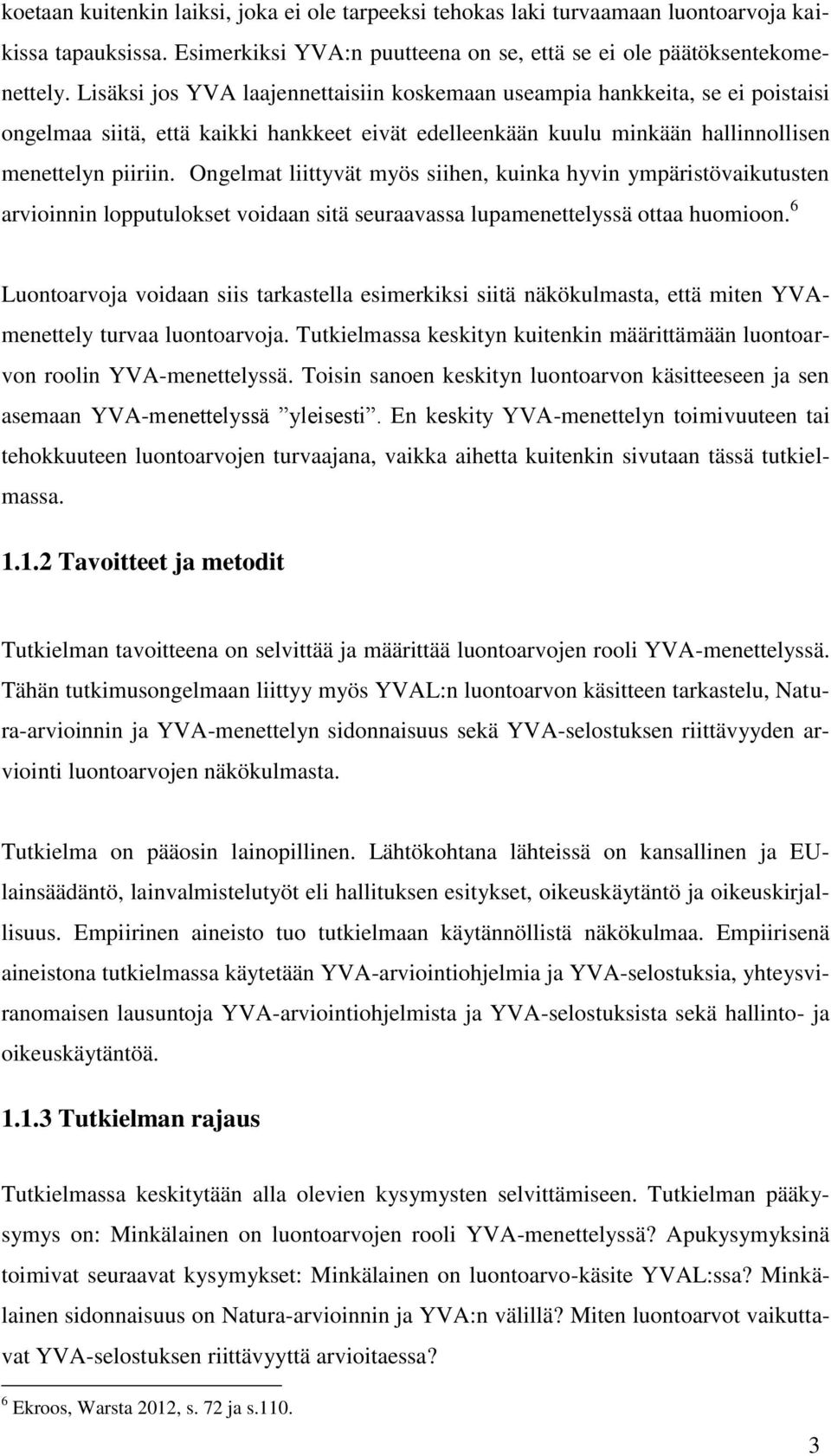 koetaan kuitenkin laiksi, joka ei ole tarpeeksi tehokas laki turvaamaan luontoarvoja kaikissa tapauksissa. Esimerkiksi YVA:n puutteena on se, että se ei ole päätöksentekomenettely. Lisäksi jos YVA laajennettaisiin koskemaan useampia hankkeita, se ei poistaisi ongelmaa siitä, että kaikki hankkeet eivät edelleenkään kuulu minkään hallinnollisen menettelyn piiriin. Ongelmat liittyvät myös siihen, kuinka hyvin ympäristövaikutusten arvioinnin lopputulokset voidaan sitä seuraavassa lupamenettelyssä ottaa huomioon.$^6$

Luontoarvoja voidaan siis tarkastella esimerkiksi siitä näkökulmasta, että miten YVA-menettely turvaa luontoarvoja. Tutkielmassa keskityn kuitenkin määrittämään luontoarvon roolin YVA-menettelyssä. Toisin sanoen keskityn luontoarvon käsitteeseen ja sen asemaan YVA-menettelyssä ”yleisesti”. En keskity YVA-menettelyn toimivuuteen tai tehokkuuteen luontoarvojen turvaajana, vaikka aihetta kuitenkin sivutaan tässä tutkielmassa.

1.1.2 Tavoitteet ja metodit

Tutkielman tavoitteena on selvittää ja määrittää luontoarvojen rooli YVA-menettelyssä. Tähän tutkimusongelmaan liittyy myös YVAL:n luontoarvon käsitteen tarkastelu, Natura-arvioinnin ja YVA-menettelyn sidonnaisuus sekä YVA-selostuksen riittävyyden arviointi luontoarvojen näkökulmasta.

Tutkielma on pääosin lainopillinen. Lähtökohtana lähteissä on kansallinen ja EU-lainsäädäntö, lainvalmistelutyöt eli hallituksen esitykset, oikeuskäytäntö ja oikeuskirjallisuus. Empiirinen aineisto tuo tutkielmaan käytännöllistä näkökulmaa. Empiirisenä aineistona tutkielmassa käytetään YVA-arviointiohjelmia ja YVA-selostuksia, yhteysviranomaisen lausuntoja YVA-arviointiohjelmista ja YVA-selostuksista sekä hallinto- ja oikeuskäytäntöä.

1.1.3 Tutkielman rajaus

Tutkielmassa keskitytään alla olevien kysymysten selvittämiseen. Tutkielman pääkysymys on: Minkälainen on luontoarvojen rooli YVA-menettelyssä? Apukysymyksinä toimivat seuraavat kysymykset: Minkälainen on luontoarvo-käsite YVAL:ssa? Minkälainen sidonnaisuus on Natura-arvioinnin ja YVA:n välillä? Miten luontoarvot vaikuttavat YVA-selostuksen riittävyyttä arvioitaessa?

$^6$ Ekroos, Warsta 2012, s. 72 ja s.110.

3